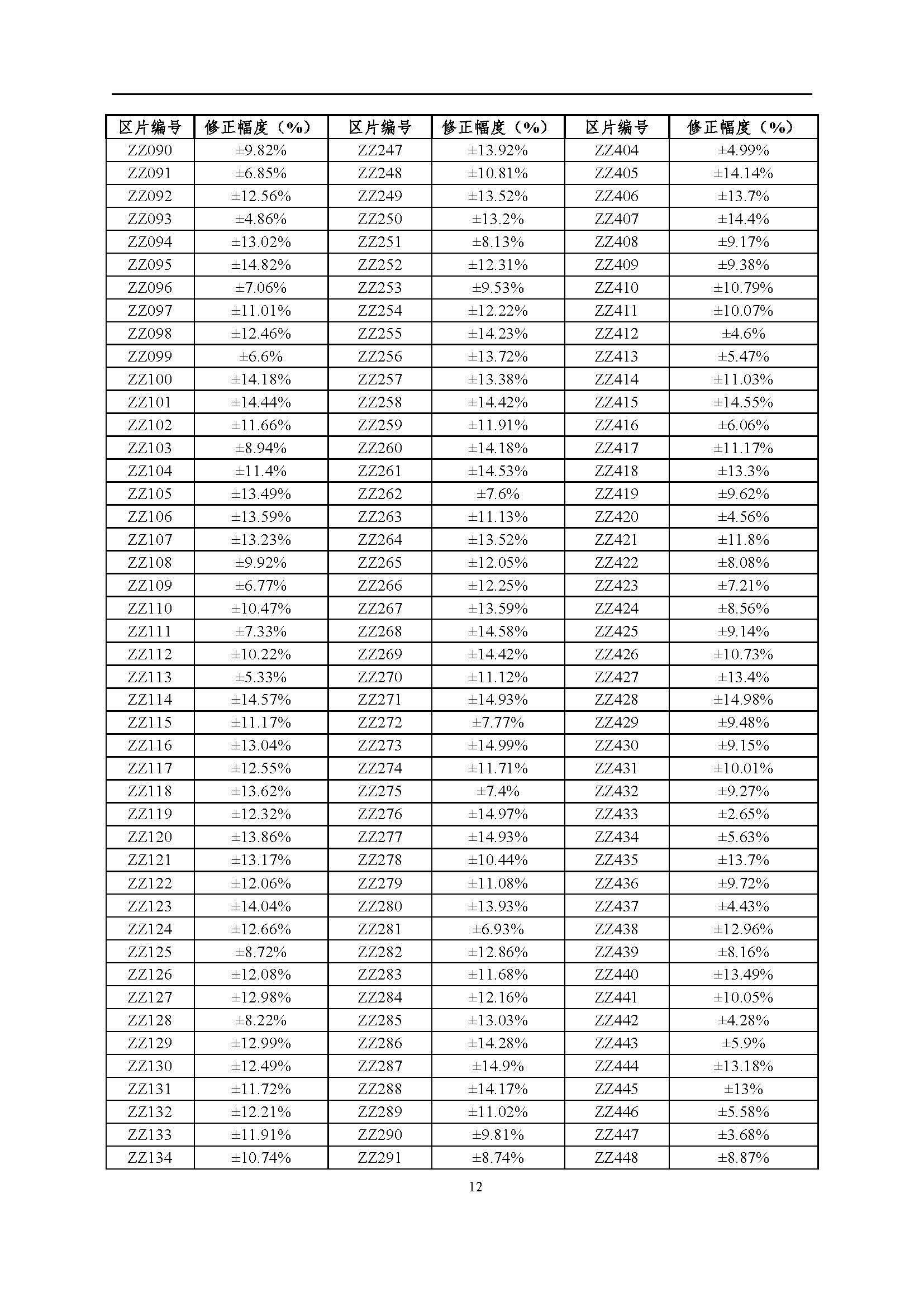 | 区片编号 | 修正幅度（%） | 区片编号 | 修正幅度（%） | 区片编号 | 修正幅度（%） |
|---|---|---|---|---|---|
| ZZ090 | ±9.82% | ZZ247 | ±13.92% | ZZ404 | ±4.99% |
| ZZ091 | ±6.85% | ZZ248 | ±10.81% | ZZ405 | ±14.14% |
| ZZ092 | ±12.56% | ZZ249 | ±13.52% | ZZ406 | ±13.7% |
| ZZ093 | ±4.86% | ZZ250 | ±13.2% | ZZ407 | ±14.4% |
| ZZ094 | ±13.02% | ZZ251 | ±8.13% | ZZ408 | ±9.17% |
| ZZ095 | ±14.82% | ZZ252 | ±12.31% | ZZ409 | ±9.38% |
| ZZ096 | ±7.06% | ZZ253 | ±9.53% | ZZ410 | ±10.79% |
| ZZ097 | ±11.01% | ZZ254 | ±12.22% | ZZ411 | ±10.07% |
| ZZ098 | ±12.46% | ZZ255 | ±14.23% | ZZ412 | ±4.6% |
| ZZ099 | ±6.6% | ZZ256 | ±13.72% | ZZ413 | ±5.47% |
| ZZ100 | ±14.18% | ZZ257 | ±13.38% | ZZ414 | ±11.03% |
| ZZ101 | ±14.44% | ZZ258 | ±14.42% | ZZ415 | ±14.55% |
| ZZ102 | ±11.66% | ZZ259 | ±11.91% | ZZ416 | ±6.06% |
| ZZ103 | ±8.94% | ZZ260 | ±14.18% | ZZ417 | ±11.17% |
| ZZ104 | ±11.4% | ZZ261 | ±14.53% | ZZ418 | ±13.3% |
| ZZ105 | ±13.49% | ZZ262 | ±7.6% | ZZ419 | ±9.62% |
| ZZ106 | ±13.59% | ZZ263 | ±11.13% | ZZ420 | ±4.56% |
| ZZ107 | ±13.23% | ZZ264 | ±13.52% | ZZ421 | ±11.8% |
| ZZ108 | ±9.92% | ZZ265 | ±12.05% | ZZ422 | ±8.08% |
| ZZ109 | ±6.77% | ZZ266 | ±12.25% | ZZ423 | ±7.21% |
| ZZ110 | ±10.47% | ZZ267 | ±13.59% | ZZ424 | ±8.56% |
| ZZ111 | ±7.33% | ZZ268 | ±14.58% | ZZ425 | ±9.14% |
| ZZ112 | ±10.22% | ZZ269 | ±14.42% | ZZ426 | ±10.73% |
| ZZ113 | ±5.33% | ZZ270 | ±11.12% | ZZ427 | ±13.4% |
| ZZ114 | ±14.57% | ZZ271 | ±14.93% | ZZ428 | ±14.98% |
| ZZ115 | ±11.17% | ZZ272 | ±7.77% | ZZ429 | ±9.48% |
| ZZ116 | ±13.04% | ZZ273 | ±14.99% | ZZ430 | ±9.15% |
| ZZ117 | ±12.55% | ZZ274 | ±11.71% | ZZ431 | ±10.01% |
| ZZ118 | ±13.62% | ZZ275 | ±7.4% | ZZ432 | ±9.27% |
| ZZ119 | ±12.32% | ZZ276 | ±14.97% | ZZ433 | ±2.65% |
| ZZ120 | ±13.86% | ZZ277 | ±14.93% | ZZ434 | ±5.63% |
| ZZ121 | ±13.17% | ZZ278 | ±10.44% | ZZ435 | ±13.7% |
| ZZ122 | ±12.06% | ZZ279 | ±11.08% | ZZ436 | ±9.72% |
| ZZ123 | ±14.04% | ZZ280 | ±13.93% | ZZ437 | ±4.43% |
| ZZ124 | ±12.66% | ZZ281 | ±6.93% | ZZ438 | ±12.96% |
| ZZ125 | ±8.72% | ZZ282 | ±12.86% | ZZ439 | ±8.16% |
| ZZ126 | ±12.08% | ZZ283 | ±11.68% | ZZ440 | ±13.49% |
| ZZ127 | ±12.98% | ZZ284 | ±12.16% | ZZ441 | ±10.05% |
| ZZ128 | ±8.22% | ZZ285 | ±13.03% | ZZ442 | ±4.28% |
| ZZ129 | ±12.99% | ZZ286 | ±14.28% | ZZ443 | ±5.9% |
| ZZ130 | ±12.49% | ZZ287 | ±14.9% | ZZ444 | ±13.18% |
| ZZ131 | ±11.72% | ZZ288 | ±14.17% | ZZ445 | ±13% |
| ZZ132 | ±12.21% | ZZ289 | ±11.02% | ZZ446 | ±5.58% |
| ZZ133 | ±11.91% | ZZ290 | ±9.81% | ZZ447 | ±3.68% |
| ZZ134 | ±10.74% | ZZ291 | ±8.74% | ZZ448 | ±8.87% |

12